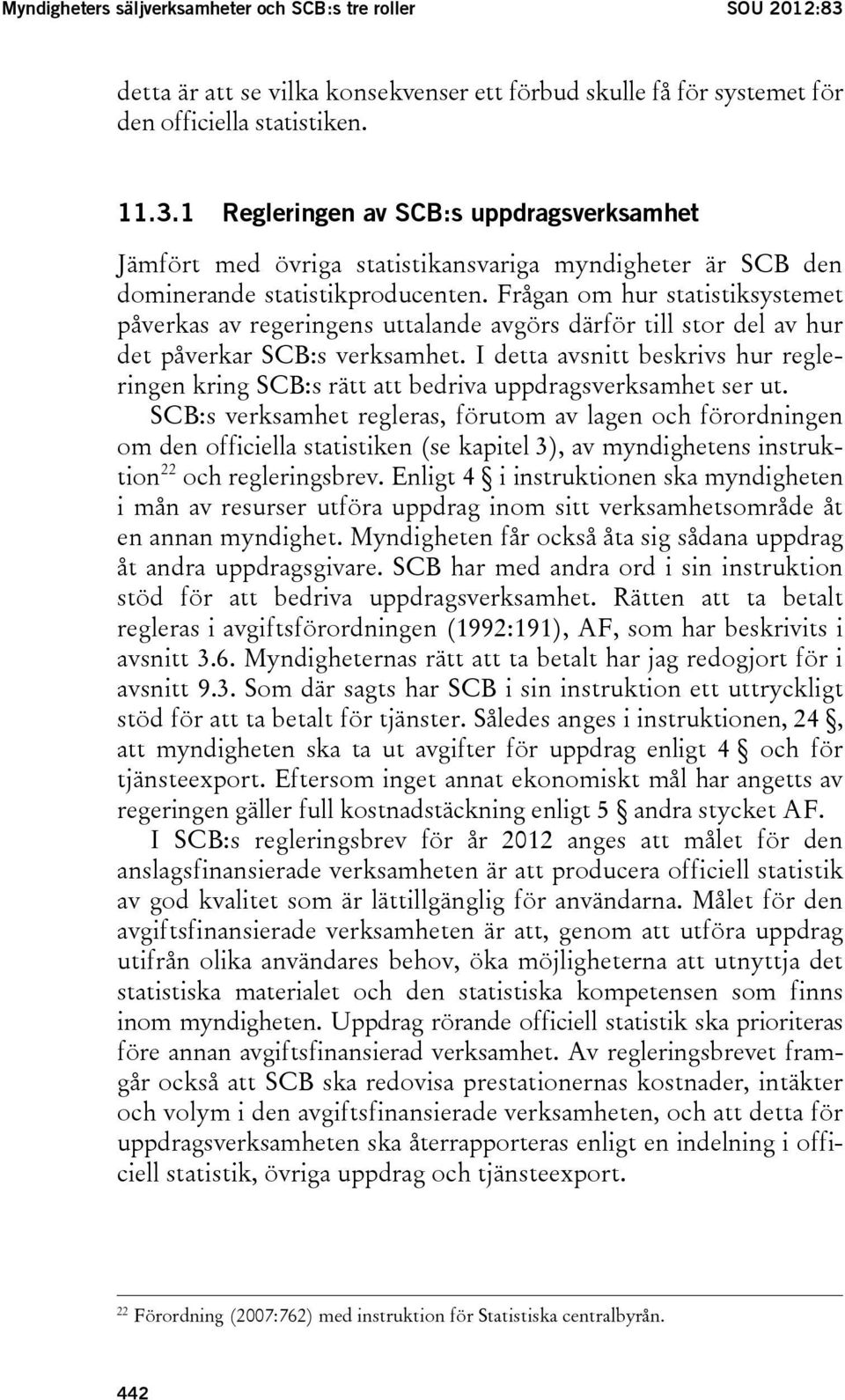 Myndigheters säljverksamheter och SCB:s tre roller SOU 2012:83

detta är att se vilka konsekvenser ett förbud skulle få för systemet för den officiella statistiken.

11.3.1 Regleringen av SCB:s uppdragsverksamhet

Jämfört med övriga statistikansvariga myndigheter är SCB den dominerande statistikproducenten. Frågan om hur statistiksystemet påverkas av regeringens uttalande avgörs därför till stor del av hur det påverkar SCB:s verksamhet. I detta avsnitt beskrivs hur regleringen kring SCB:s rätt att bedriva uppdragsverksamhet ser ut.

SCB:s verksamhet regleras, förutom av lagen och förordningen om den officiella statistiken (se kapitel 3), av myndighetens instruktion$^{22}$ och regleringsbrev. Enligt 4 § i instruktionen ska myndigheten i mån av resurser utföra uppdrag inom sitt verksamhetsområde åt en annan myndighet. Myndigheten får också åta sig sådana uppdrag åt andra uppdragsgivare. SCB har med andra ord i sin instruktion stöd för att bedriva uppdragsverksamhet. Rätten att ta betalt regleras i avgiftsförordningen (1992:191), AF, som har beskrivits i avsnitt 3.6. Myndigheternas rätt att ta betalt har jag redogjort för i avsnitt 9.3. Som där sagts har SCB i sin instruktion ett uttryckligt stöd för att ta betalt för tjänster. Således anges i instruktionen, 24 §, att myndigheten ska ta ut avgifter för uppdrag enligt 4 § och för tjänsteexport. Eftersom inget annat ekonomiskt mål har angetts av regeringen gäller full kostnadstäckning enligt 5 § andra stycket AF.

I SCB:s regleringsbrev för år 2012 anges att målet för den anslagsfinansierade verksamheten är att producera officiell statistik av god kvalitet som är lättillgänglig för användarna. Målet för den avgiftsfinansierade verksamheten är att, genom att utföra uppdrag utifrån olika användares behov, öka möjligheterna att utnyttja det statistiska materialet och den statistiska kompetensen som finns inom myndigheten. Uppdrag rörande officiell statistik ska prioriteras före annan avgiftsfinansierad verksamhet. Av regleringsbrevet framgår också att SCB ska redovisa prestationernas kostnader, intäkter och volym i den avgiftsfinansierade verksamheten, och att detta för uppdragsverksamheten ska återrapporteras enligt en indelning i officiell statistik, övriga uppdrag och tjänsteexport.

$^{22}$ Förordning (2007:762) med instruktion för Statistiska centralbyrån.

442